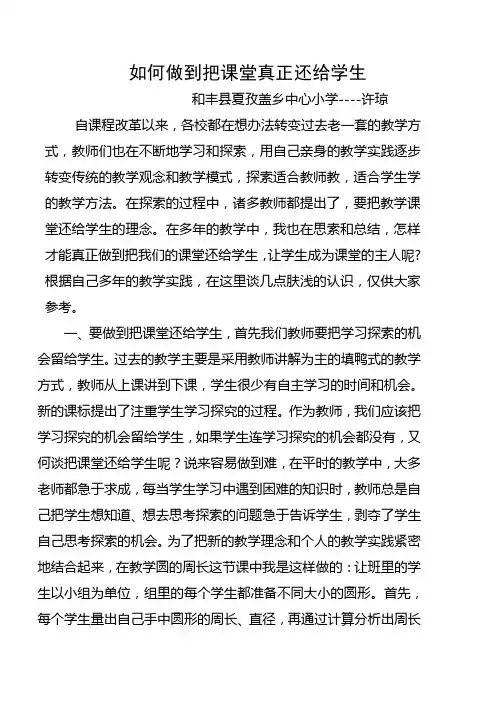 如何做到把课堂真正还给学生

和丰县夏孜盖乡中心小学----许琼

自课程改革以来，各校都在想办法转变过去老一套的教学方式，教师们也在不断地学习和探索，用自己亲身的教学实践逐步转变传统的教学观念和教学模式，探索适合教师教，适合学生学的教学方法。在探索的过程中，诸多教师都提出了，要把教学课堂还给学生的理念。在多年的教学中，我也在思索和总结，怎样才能真正做到把我们的课堂还给学生，让学生成为课堂的主人呢?根据自己多年的教学实践，在这里谈几点肤浅的认识，仅供大家参考。

一、要做到把课堂还给学生，首先我们教师要把学习探索的机会留给学生。过去的教学主要是采用教师讲解为主的填鸭式的教学方式，教师从上课讲到下课，学生很少有自主学习的时间和机会。新的课标提出了注重学生学习探究的过程。作为教师，我们应该把学习探究的机会留给学生，如果学生连学习探究的机会都没有，又何谈把课堂还给学生呢？说来容易做到难，在平时的教学中，大多老师都急于求成，每当学生学习中遇到困难的知识时，教师总是自己把学生想知道、想去思考探索的问题急于告诉学生，剥夺了学生自己思考探索的机会。为了把新的教学理念和个人的教学实践紧密地结合起来，在教学圆的周长这节课中我是这样做的：让班里的学生以小组为单位，组里的每个学生都准备不同大小的圆形。首先，每个学生量出自己手中圆形的周长、直径，再通过计算分析出周长